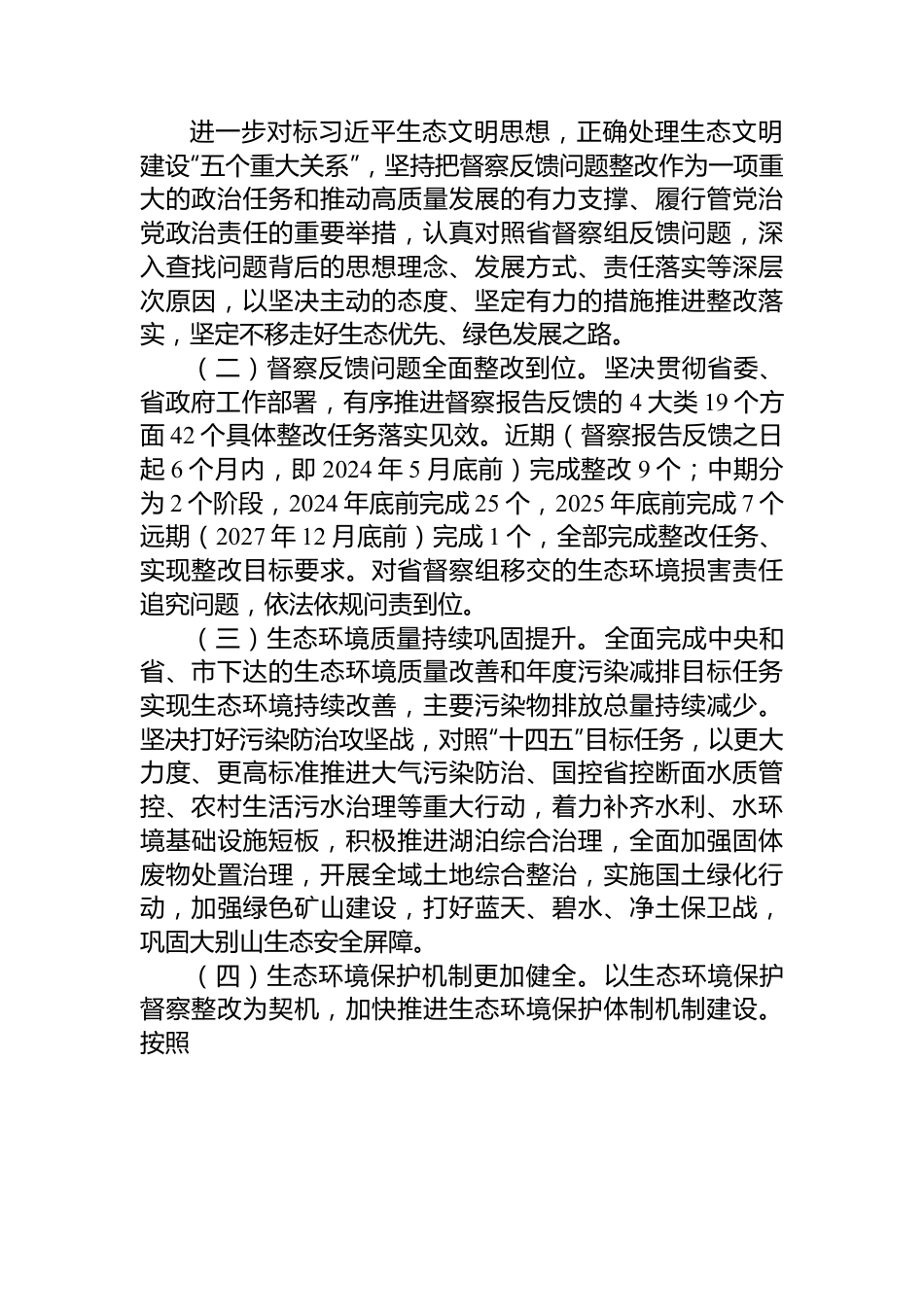 进一步对标习近平生态文明思想，正确处理生态文明建设“五个重大关系”，坚持把督察反馈问题整改作为一项重大的政治任务和推动高质量发展的有力支撑、履行管党治党政治责任的重要举措，认真对照省督察组反馈问题，深入查找问题背后的思想理念、发展方式、责任落实等深层次原因，以坚决主动的态度、坚定有力的措施推进整改落实，坚定不移走好生态优先、绿色发展之路。

（二）督察反馈问题全面整改到位。坚决贯彻省委、省政府工作部署，有序推进督察报告反馈的 4 大类 19 个方面 42 个具体整改任务落实见效。近期（督察报告反馈之日起 6 个月内，即 2024 年 5 月底前）完成整改 9 个；中期分为 2 个阶段，2024 年底前完成 25 个，2025 年底前完成 7 个远期（2027 年 12 月底前）完成 1 个，全部完成整改任务、实现整改目标要求。对省督察组移交的生态环境损害责任追究问题，依法依规问责到位。

（三）生态环境质量持续巩固提升。全面完成中央和省、市下达的生态环境质量改善和年度污染减排目标任务实现生态环境持续改善，主要污染物排放总量持续减少。坚决打好污染防治攻坚战，对照“十四五”目标任务，以更大力度、更高标准推进大气污染防治、国控省控断面水质管控、农村生活污水治理等重大行动，着力补齐水利、水环境基础设施短板，积极推进湖泊综合治理，全面加强固体废物处置治理，开展全域土地综合整治，实施国土绿化行动，加强绿色矿山建设，打好蓝天、碧水、净土保卫战，巩固大别山生态安全屏障。

（四）生态环境保护机制更加健全。以生态环境保护督察整改为契机，加快推进生态环境保护体制机制建设。按照